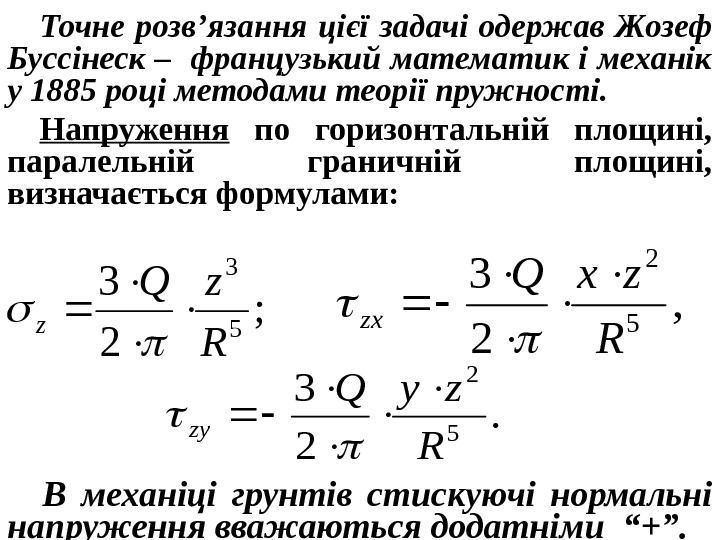 Точне розв’язання цієї задачі одержав Жозеф Буссінеск – французький математик і механік у 1885 році методами теорії пружності.

Напруження по горизонтальній площині, паралельній граничній площині, визначається формулами:

$\sigma_z = \frac{3 \cdot Q}{2 \cdot \pi} \cdot \frac{z^3}{R^5};$ $\tau_{zx} = - \frac{3 \cdot Q}{2 \cdot \pi} \cdot \frac{x \cdot z^2}{R^5},$

$\tau_{zy} = - \frac{3 \cdot Q}{2 \cdot \pi} \cdot \frac{y \cdot z^2}{R^5}.$

В механіці грунтів стискуючі нормальні напруження вважаються додатніми “+”.